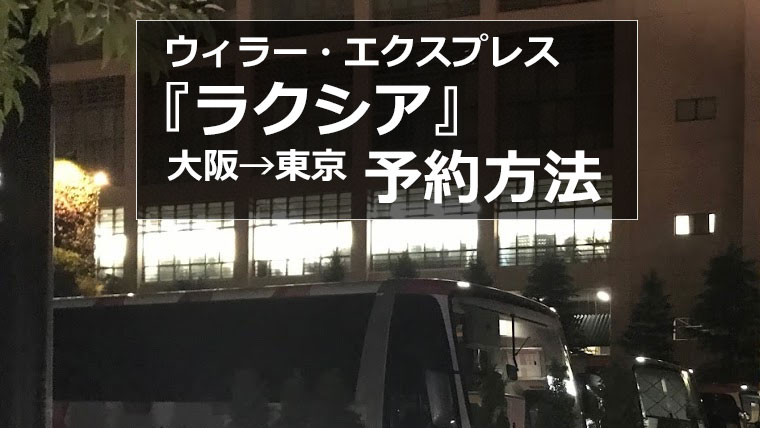 ウィラー・エクスプレス
『ラクシア』
大阪→東京 予約方法